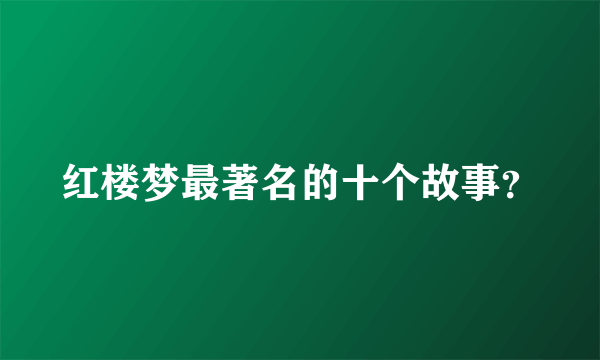 红楼梦最著名的十个故事?